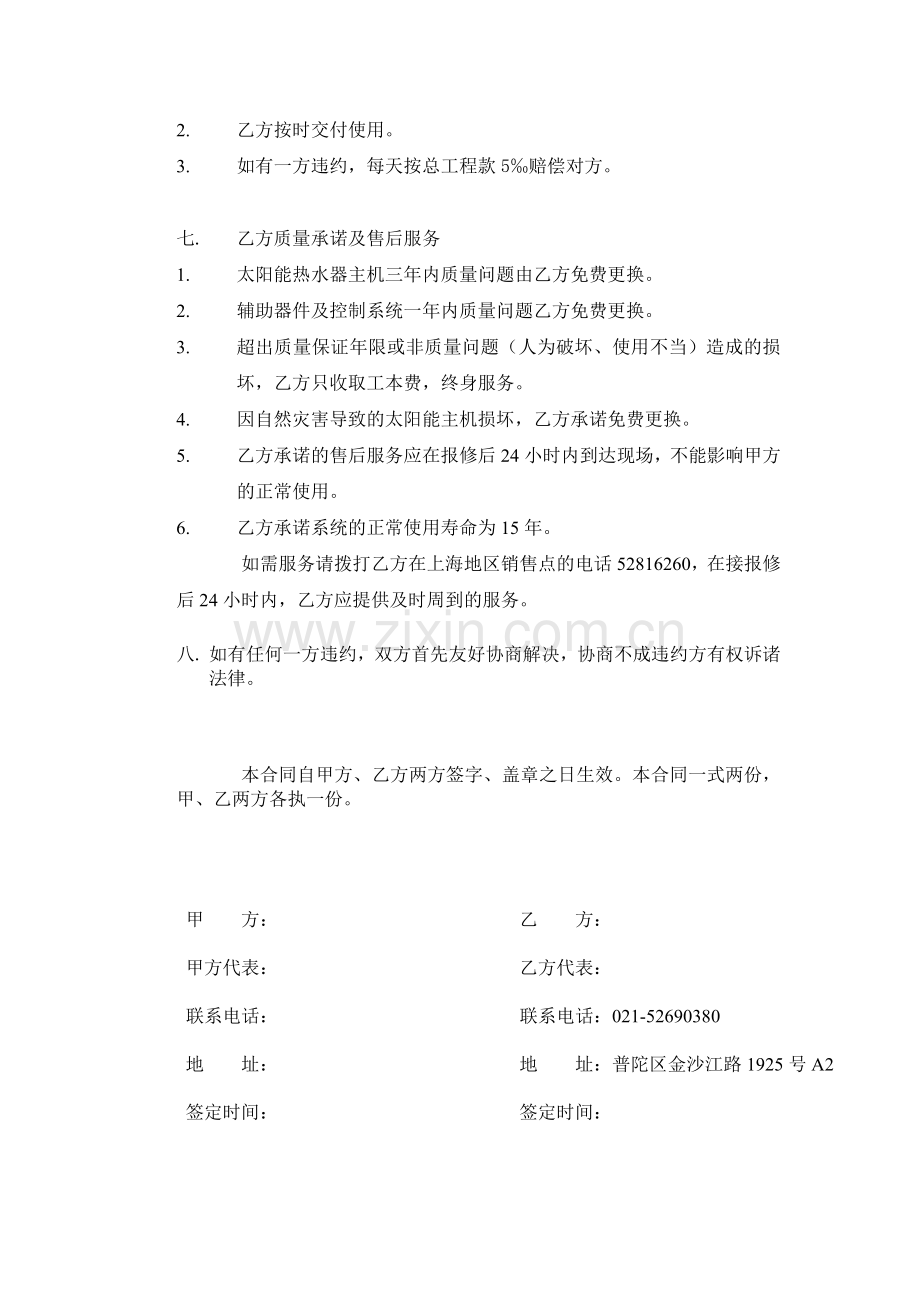 2. 乙方按时交付使用。

3. 如有一方违约，每天按总工程款5‰赔偿对方。

七. 乙方质量承诺及售后服务

1. 太阳能热水器主机三年内质量问题由乙方免费更换。

2. 辅助器件及控制系统一年内质量问题乙方免费更换。

3. 超出质量保证年限或非质量问题（人为破坏、使用不当）造成的损坏，乙方只收取工本费，终身服务。

4. 因自然灾害导致的太阳能主机损坏，乙方承诺免费更换。

5. 乙方承诺的售后服务应在报修后24小时内到达现场，不能影响甲方的正常使用。

6. 乙方承诺系统的正常使用寿命为15年。

如需服务请拨打乙方在上海地区销售点的电话52816260，在接报修后24小时内，乙方应提供及时周到的服务。

八. 如有任何一方违约，双方首先友好协商解决，协商不成违约方有权诉诸法律。

本合同自甲方、乙方两方签字、盖章之日生效。本合同一式两份，甲、乙两方各执一份。

甲 方：

甲方代表：

联系电话：

地 址：

签定时间：

乙 方：

乙方代表：

联系电话：021-52690380

地 址：普陀区金沙江路1925号A2

签定时间：

www.zixin.com.cn